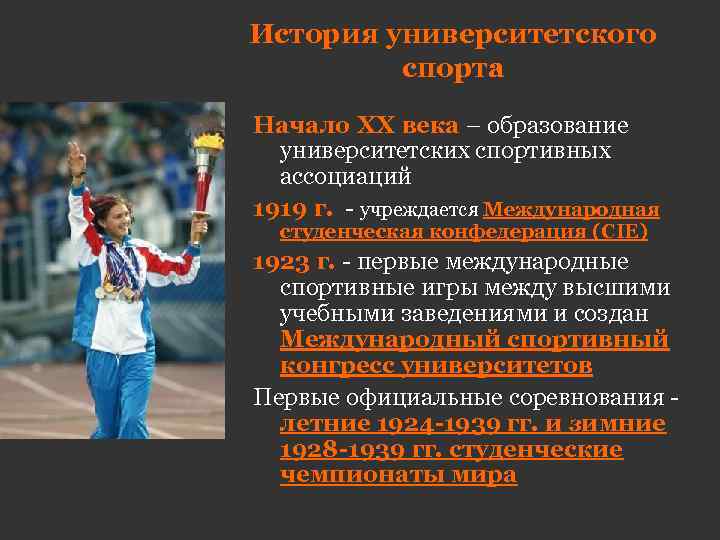 История университетского спорта

Начало XX века – образование университетских спортивных ассоциаций

1919 г. - учреждается Международная студенческая конфедерация (CIE)

1923 г. - первые международные спортивные игры между высшими учебными заведениями и создан Международный спортивный конгресс университетов

Первые официальные соревнования - летние 1924-1939 гг. и зимние 1928-1939 гг. студенческие чемпионаты мира